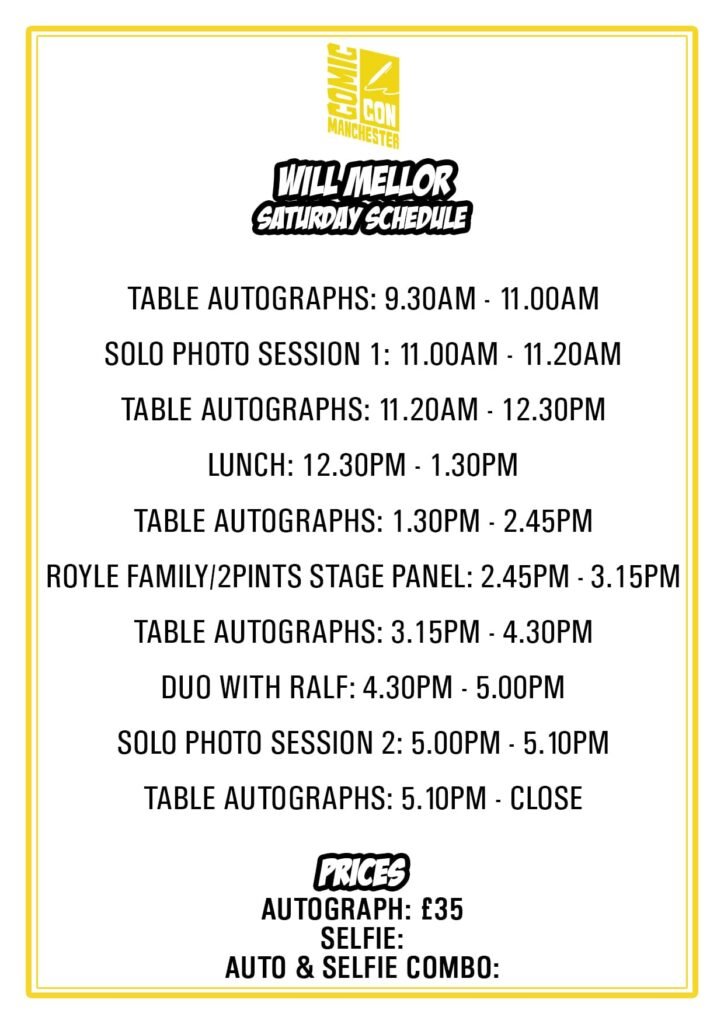 COMIC CON MANCHESTER

WILL MELLOR
SATURDAY SCHEDULE

TABLE AUTOGRAPHS: 9.30AM - 11.00AM

SOLO PHOTO SESSION 1: 11.00AM - 11.20AM

TABLE AUTOGRAPHS: 11.20AM - 12.30PM

LUNCH: 12.30PM - 1.30PM

TABLE AUTOGRAPHS: 1.30PM - 2.45PM

ROYLE FAMILY/2PINTS STAGE PANEL: 2.45PM - 3.15PM

TABLE AUTOGRAPHS: 3.15PM - 4.30PM

DUO WITH RALF: 4.30PM - 5.00PM

SOLO PHOTO SESSION 2: 5.00PM - 5.10PM

TABLE AUTOGRAPHS: 5.10PM - CLOSE

PRICES
AUTOGRAPH: £35
SELFIE:
AUTO & SELFIE COMBO: